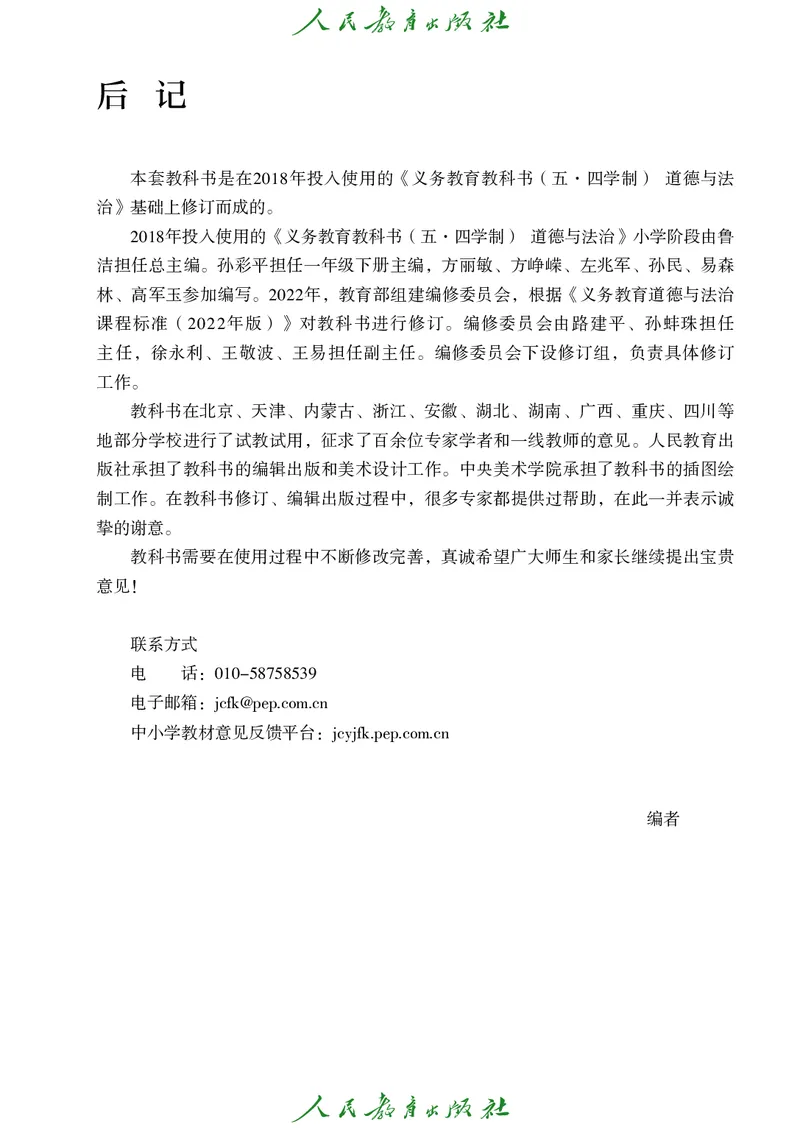 人民教育出版社

后 记

本套教科书是在2018年投入使用的《义务教育教科书（五·四学制） 道德与法治》基础上修订而成的。

2018年投入使用的《义务教育教科书（五·四学制） 道德与法治》小学阶段由鲁洁担任总主编。孙彩平担任一年级下册主编，方丽敏、方峥嵘、左兆军、孙民、易森林、高军玉参加编写。2022年，教育部组建编修委员会，根据《义务教育道德与法治课程标准（2022年版）》对教科书进行修订。编修委员会由路建平、孙蚌珠担任主任，徐永利、王敬波、王易担任副主任。编修委员会下设修订组，负责具体修订工作。

教科书在北京、天津、内蒙古、浙江、安徽、湖北、湖南、广西、重庆、四川等地部分学校进行了试教试用，征求了百余位专家学者和一线教师的意见。人民教育出版社承担了教科书的编辑出版和美术设计工作。中央美术学院承担了教科书的插图绘制工作。在教科书修订、编辑出版过程中，很多专家都提供过帮助，在此一并表示诚挚的谢意。

教科书需要在使用过程中不断修改完善，真诚希望广大师生和家长继续提出宝贵意见！

联系方式
电 话：010-58758539
电子邮箱：jcfk@pep.com.cn
中小学教材意见反馈平台：jcyjfk.pep.com.cn

编者

人民教育出版社